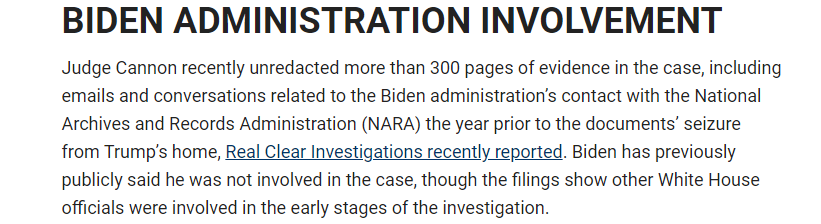 BIDEN ADMINISTRATION INVOLVEMENT

Judge Cannon recently unredacted more than 300 pages of evidence in the case, including emails and conversations related to the Biden administration's contact with the National Archives and Records Administration (NARA) the year prior to the documents' seizure from Trump's home, Real Clear Investigations recently reported. Biden has previously publicly said he was not involved in the case, though the filings show other White House officials were involved in the early stages of the investigation.